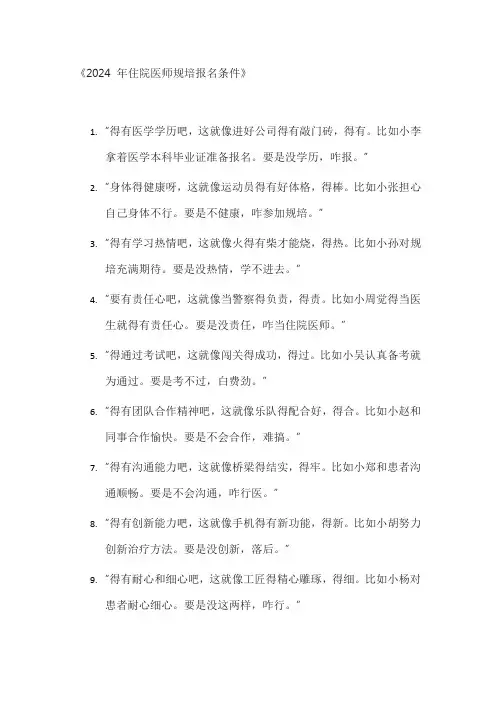 《2024 年住院医师规培报名条件》

1. "得有医学学历吧，这就像进好公司得有敲门砖，得有。比如小李拿着医学本科毕业证准备报名。要是没学历，咋报。"

2. "身体得健康呀，这就像运动员得有好体格，得棒。比如小张担心自己身体不行。要是不健康，咋参加规培。"

3. "得有学习热情吧，这就像火得有柴才能烧，得热。比如小孙对规培充满期待。要是没热情，学不进去。"

4. "要有责任心吧，这就像当警察得负责，得责。比如小周觉得当医生就得有责任心。要是没责任，咋当住院医师。"

5. "得通过考试吧，这就像闯关得成功，得过。比如小吴认真备考就为通过。要是考不过，白费劲。"

6. "得有团队合作精神吧，这就像乐队得配合好，得合。比如小赵和同事合作愉快。要是不会合作，难搞。"

7. "得有沟通能力吧，这就像桥梁得结实，得牢。比如小郑和患者沟通顺畅。要是不会沟通，咋行医。"

8. "得有创新能力吧，这就像手机得有新功能，得新。比如小胡努力创新治疗方法。要是没创新，落后。"

9. "得有耐心和细心吧，这就像工匠得精心雕琢，得细。比如小杨对患者耐心细心。要是没这两样，咋行。"